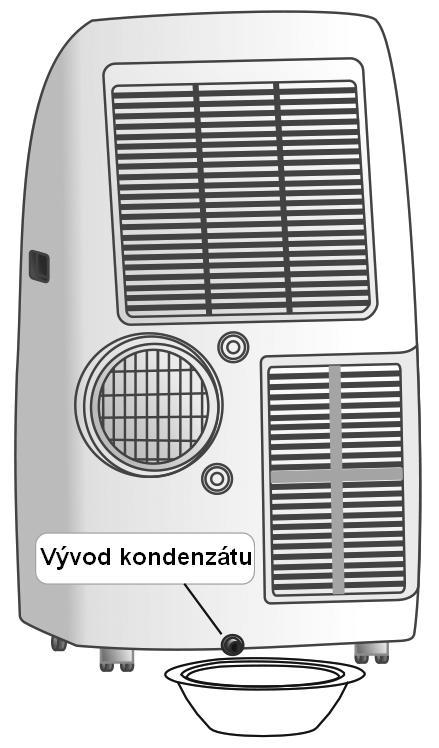 Vývod kondenzátu